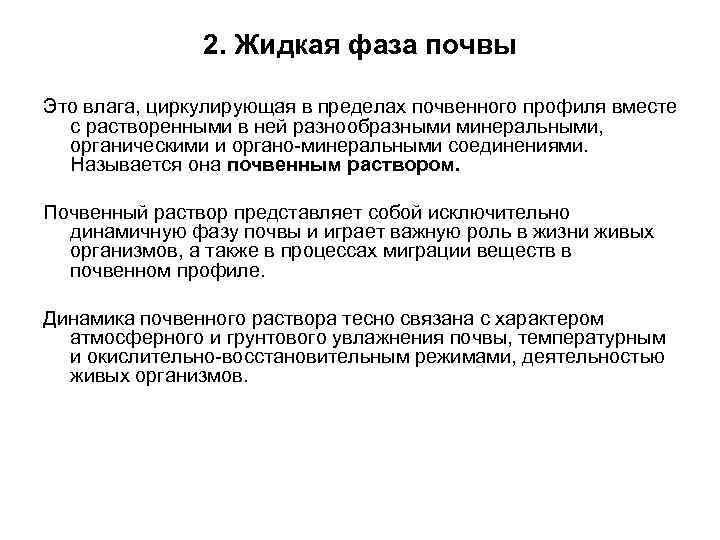 2. Жидкая фаза почвы

Это влага, циркулирующая в пределах почвенного профиля вместе с растворенными в ней разнообразными минеральными, органическими и органо-минеральными соединениями. Называется она почвенным раствором.

Почвенный раствор представляет собой исключительно динамичную фазу почвы и играет важную роль в жизни живых организмов, а также в процессах миграции веществ в почвенном профиле.

Динамика почвенного раствора тесно связана с характером атмосферного и грунтового увлажнения почвы, температурным и окислительно-восстановительным режимами, деятельностью живых организмов.